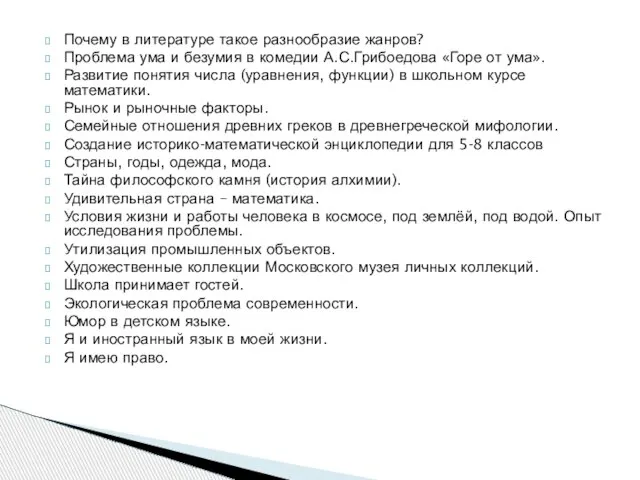 Почему в литературе такое разнообразие жанров?
Проблема ума и безумия в комедии А.С.Грибоедова «Горе от ума».
Развитие понятия числа (уравнения, функции) в школьном курсе математики.
Рынок и рыночные факторы.
Семейные отношения древних греков в древнегреческой мифологии.
Создание историко-математической энциклопедии для 5-8 классов
Страны, годы, одежда, мода.
Тайна философского камня (история алхимии).
Удивительная страна – математика.
Условия жизни и работы человека в космосе, под землёй, под водой. Опыт исследования проблемы.
Утилизация промышленных объектов.
Художественные коллекции Московского музея личных коллекций.
Школа принимает гостей.
Экологическая проблема современности.
Юмор в детском языке.
Я и иностранный язык в моей жизни.
Я имею право.